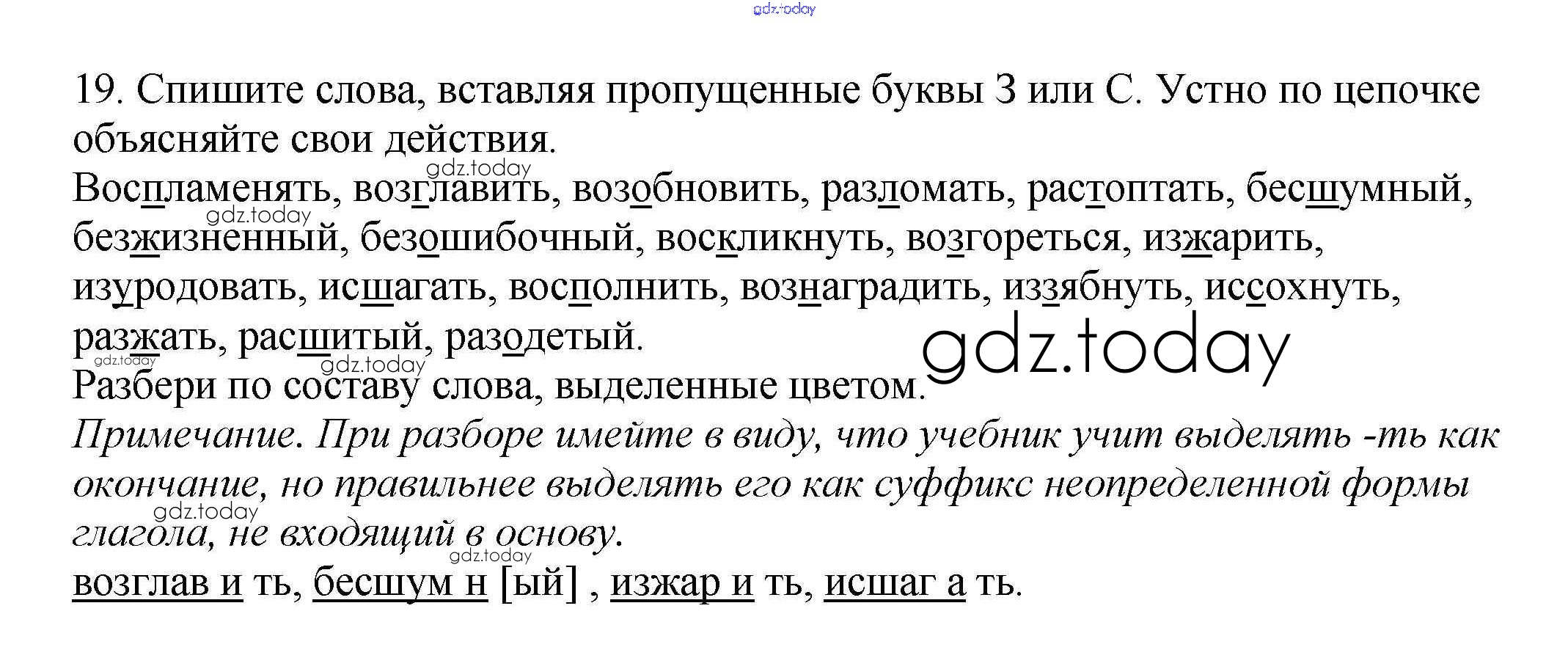 19. Спишите слова, вставляя пропущенные буквы З или С. Устно по цепочке объясняйте свои действия.

Воспламенять, возглавить, возобновить, разломать, растоптать, бесшумный, безжизненный, безошибочный, воскликнуть, возгореться, изжарить, изуродовать, исшагать, восполнить, вознаградить, иззябнуть, иссохнуть, разжать, расшитый, разодетый.

Разбери по составу слова, выделенные цветом.

Примечание. При разборе имейте в виду, что учебник учит выделять -ть как окончание, но правильнее выделять его как суффикс неопределенной формы глагола, не входящий в основу.

возглав и ть, бесшум н [ый] , изжар и ть, исшаг а ть.

gdz.today